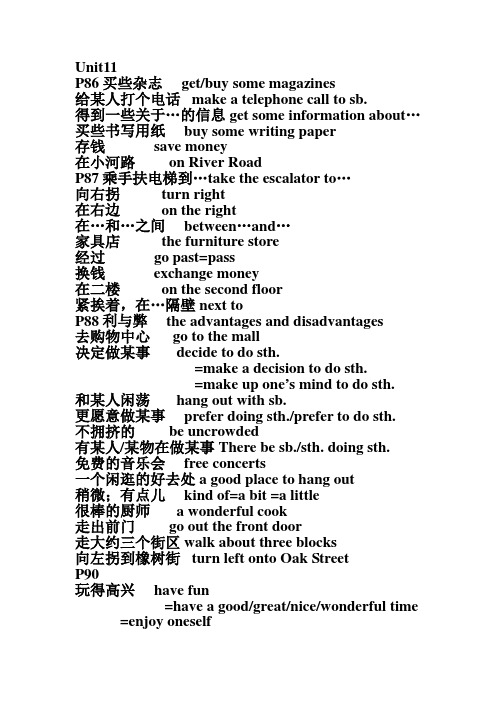 Unit11
P86 买些杂志 get/buy some magazines
给某人打个电话 make a telephone call to sb.
得到一些关于…的信息 get some information about…
买些书写用纸 buy some writing paper
存钱 save money
在小河路 on River Road
P87 乘手扶电梯到…take the escalator to…
向右拐 turn right
在右边 on the right
在…和…之间 between…and…
家具店 the furniture store
经过 go past=pass
换钱 exchange money
在二楼 on the second floor
紧挨着，在…隔壁 next to
P88 利与弊 the advantages and disadvantages
去购物中心 go to the mall
决定做某事 decide to do sth.
=make a decision to do sth.
=make up one's mind to do sth.
和某人闲荡 hang out with sb.
更愿意做某事 prefer doing sth./prefer to do sth.
不拥挤的 be uncrowded
有某人/某物在做某事 There be sb./sth. doing sth.
免费的音乐会 free concerts
一个闲逛的好去处 a good place to hang out
稍微；有点儿 kind of=a bit =a little
很棒的厨师 a wonderful cook
走出前门 go out the front door
走大约三个街区 walk about three blocks
向左拐到橡树街 turn left onto Oak Street
P90
玩得高兴 have fun
=have a good/great/nice/wonderful time
=enjoy oneself